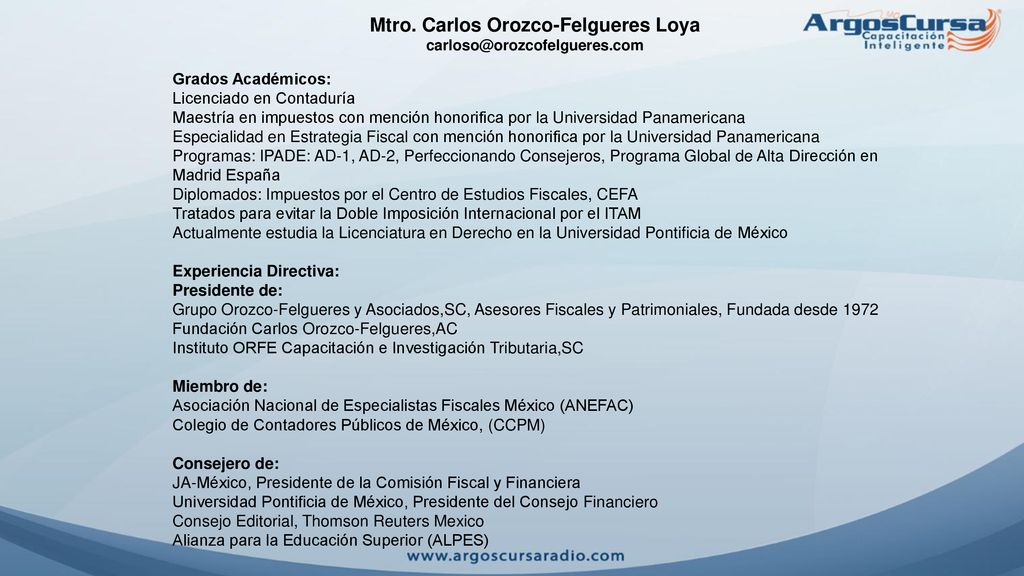 Mtro. Carlos Orozco-Felgueres Loya
carloso@orozcofelgueres.com

ArgosCursa
Capacitación Inteligente

Grados Académicos:
Licenciado en Contaduría
Maestría en impuestos con mención honorifica por la Universidad Panamericana
Especialidad en Estrategia Fiscal con mención honorifica por la Universidad Panamericana
Programas: IPADE: AD-1, AD-2, Perfeccionando Consejeros, Programa Global de Alta Dirección en Madrid España
Diplomados: Impuestos por el Centro de Estudios Fiscales, CEFA
Tratados para evitar la Doble Imposición Internacional por el ITAM
Actualmente estudia la Licenciatura en Derecho en la Universidad Pontificia de México

Experiencia Directiva:
Presidente de:
Grupo Orozco-Felgueres y Asociados,SC, Asesores Fiscales y Patrimoniales, Fundada desde 1972
Fundación Carlos Orozco-Felgueres,AC
Instituto ORFE Capacitación e Investigación Tributaria,SC

Miembro de:
Asociación Nacional de Especialistas Fiscales México (ANEFAC)
Colegio de Contadores Públicos de México, (CCPM)

Consejero de:
JA-México, Presidente de la Comisión Fiscal y Financiera
Universidad Pontificia de México, Presidente del Consejo Financiero
Consejo Editorial, Thomson Reuters Mexico
Alianza para la Educación Superior (ALPES)

www.argoscursaradio.com